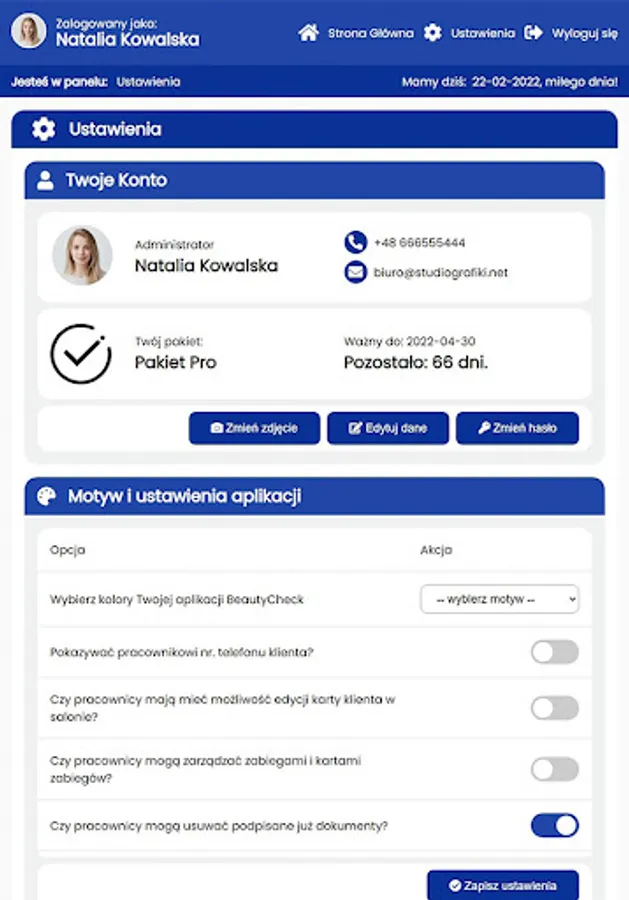 Zalogowany jako:
Natalia Kowalska

Strona Główna Ustawienia Wyloguj się

Jesteś w panelu: Ustawienia

Mamy dziś: 22-02-2022, miłego dnia!

Ustawienia

Twoje Konto

Administrator
Natalia Kowalska

+48 666555444
biuro@studiografiki.net

Twój pakiet:
Pakiet Pro

Ważny do: 2022-04-30
Pozostało: 66 dni.

Zmień zdjęcie Edytuj dane Zmień hasło

Motyw i ustawienia aplikacji

| Opcja | Akcja |
|---|---|
| Wybierz kolory Twojej aplikacji BeautyCheck | -- wybierz motyw -- |
| Pokazywać pracownikowi nr. telefonu klienta? | |
| Czy pracownicy mają mieć możliwość edycji karty klienta w salonie? | |
| Czy pracownicy mogą zarządzać zabiegami i kartami zabiegów? | |
| Czy pracownicy mogą usuwać podpisane już dokumenty? | |

Zapisz ustawienia